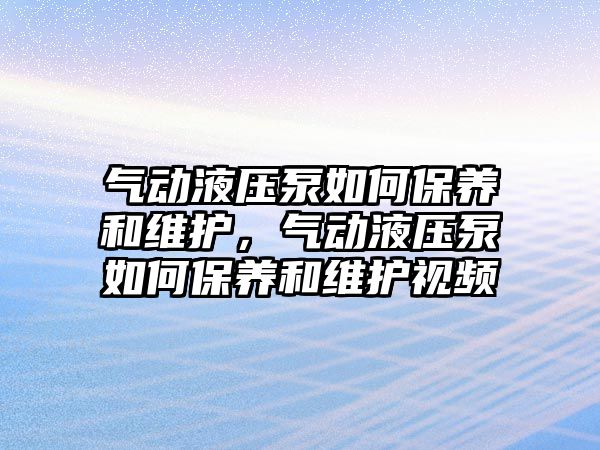 气动液压泵如何保养和维护，气动液压泵如何保养和维护视频